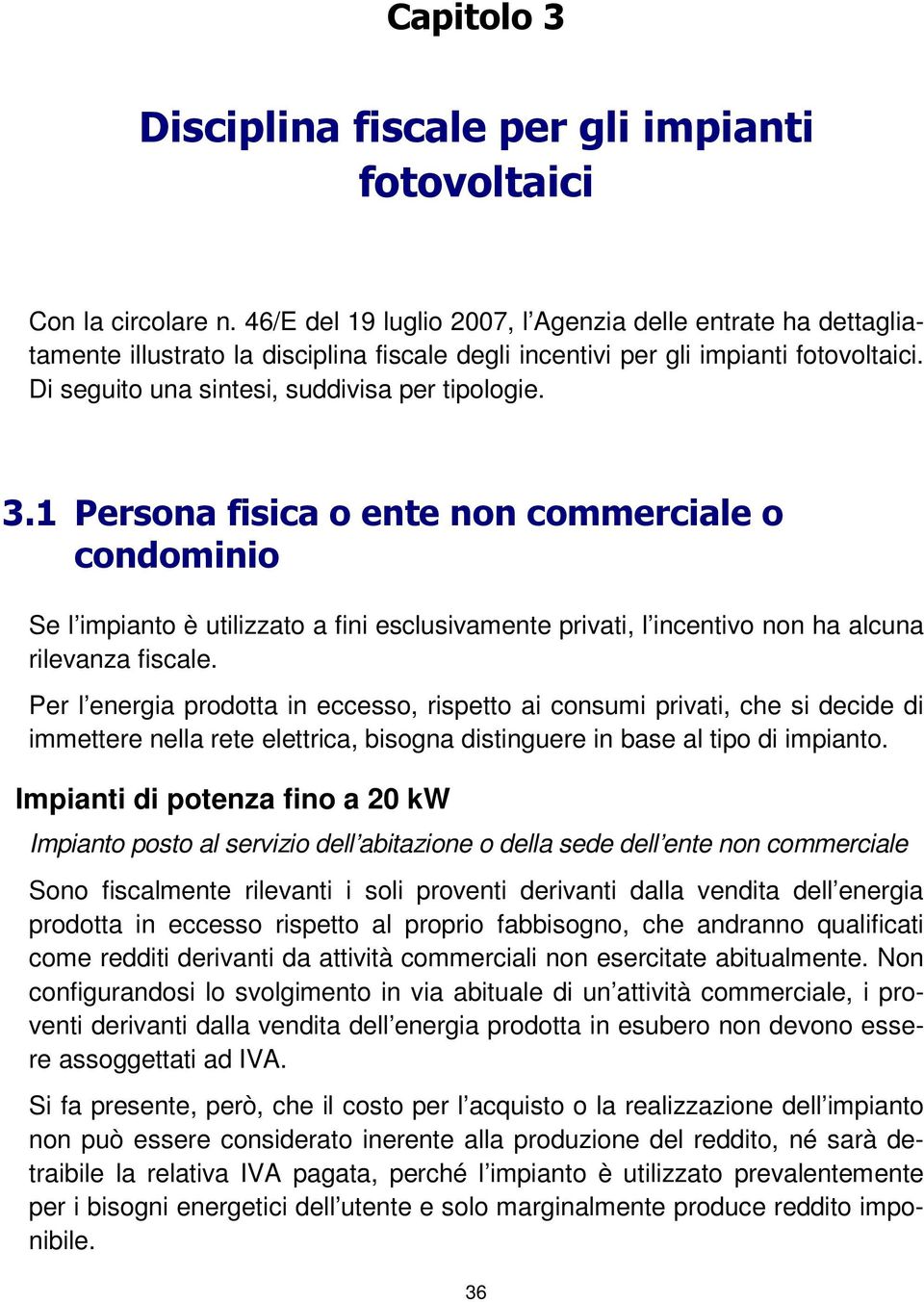 Capitolo 3

Disciplina fiscale per gli impianti fotovoltaici

Con la circolare n. 46/E del 19 luglio 2007, l'Agenzia delle entrate ha dettagliatamente illustrato la disciplina fiscale degli incentivi per gli impianti fotovoltaici. Di seguito una sintesi, suddivisa per tipologie.

3.1 Persona fisica o ente non commerciale o condominio

Se l'impianto è utilizzato a fini esclusivamente privati, l'incentivo non ha alcuna rilevanza fiscale.

Per l'energia prodotta in eccesso, rispetto ai consumi privati, che si decide di immettere nella rete elettrica, bisogna distinguere in base al tipo di impianto.

Impianti di potenza fino a 20 kW

Impianto posto al servizio dell'abitazione o della sede dell'ente non commerciale

Sono fiscalmente rilevanti i soli proventi derivanti dalla vendita dell'energia prodotta in eccesso rispetto al proprio fabbisogno, che andranno qualificati come redditi derivanti da attività commerciali non esercitate abitualmente. Non configurandosi lo svolgimento in via abituale di un'attività commerciale, i proventi derivanti dalla vendita dell'energia prodotta in esubero non devono essere assoggettati ad IVA.

Si fa presente, però, che il costo per l'acquisto o la realizzazione dell'impianto non può essere considerato inerente alla produzione del reddito, né sarà detraibile la relativa IVA pagata, perché l'impianto è utilizzato prevalentemente per i bisogni energetici dell'utente e solo marginalmente produce reddito imponibile.

36